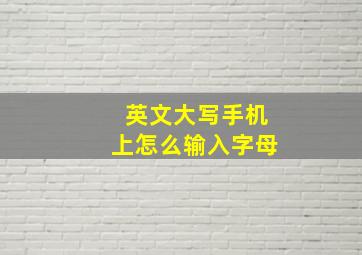 英文大写手机
上怎么输入字母